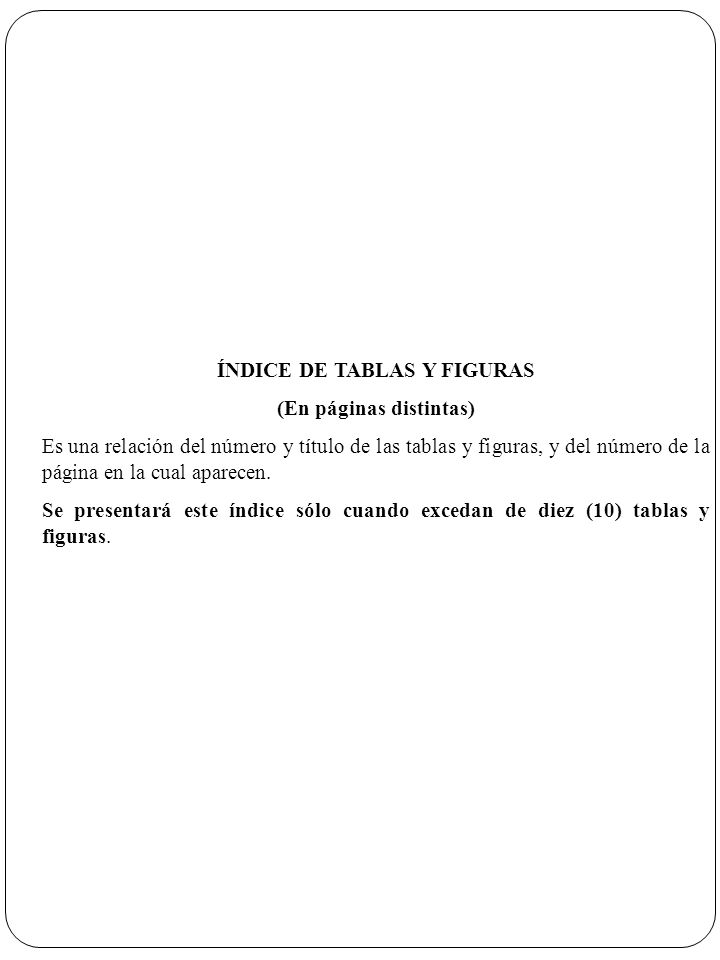 ÍNDICE DE TABLAS Y FIGURAS
(En páginas distintas)

Es una relación del número y título de las tablas y figuras, y del número de la página en la cual aparecen.

Se presentará este índice sólo cuando excedan de diez (10) tablas y figuras.